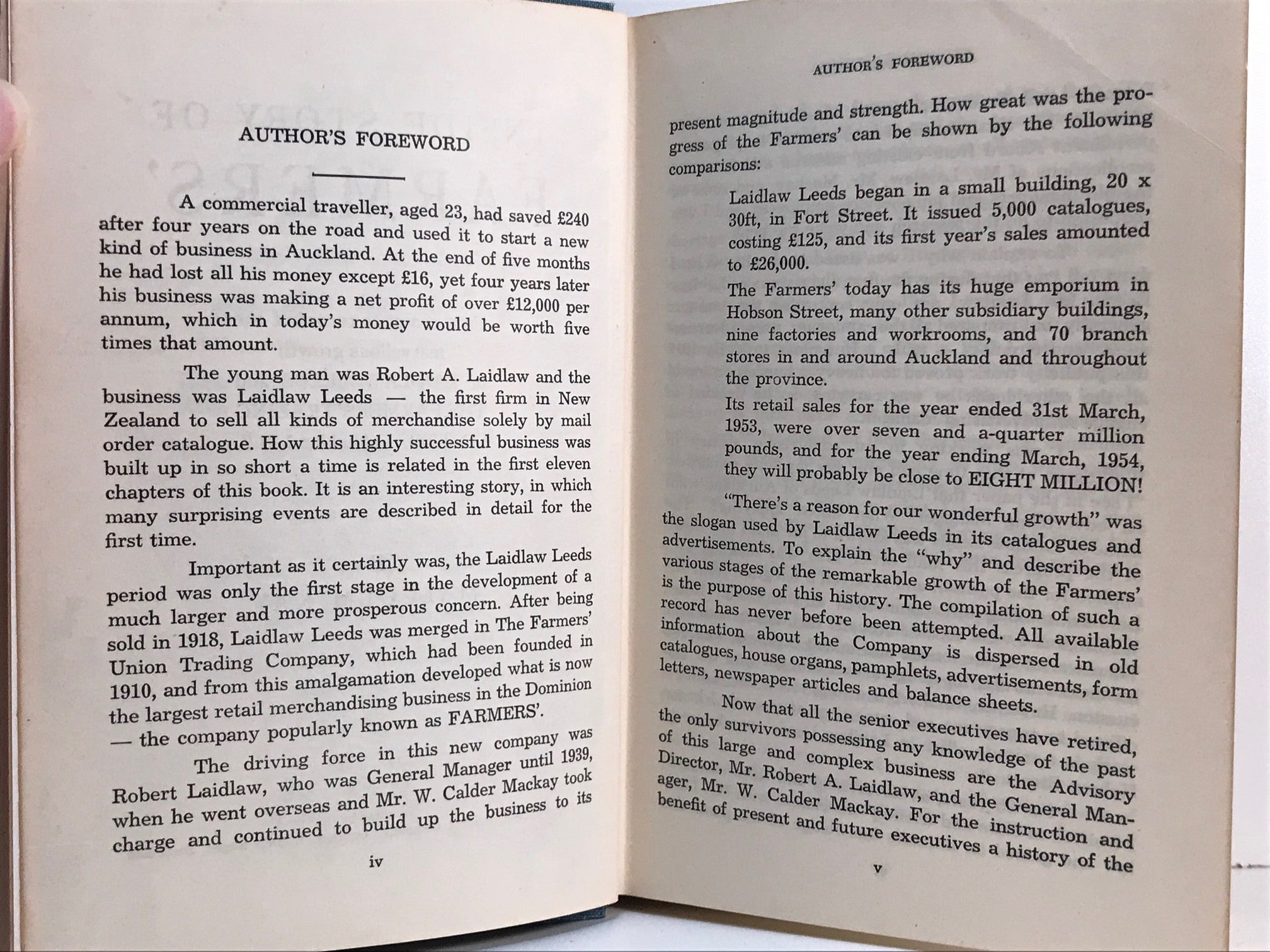 AUTHOR'S FOREWORD

A commercial traveller, aged 23, had saved £240 after four years on the road and used it to start a new kind of business in Auckland. At the end of five months he had lost all his money except £16, yet four years later his business was making a net profit of over £12,000 per annum, which in today's money would be worth five times that amount.

The young man was Robert A. Laidlaw and the business was Laidlaw Leeds — the first firm in New Zealand to sell all kinds of merchandise solely by mail order catalogue. How this highly successful business was built up in so short a time is related in the first eleven chapters of this book. It is an interesting story, in which many surprising events are described in detail for the first time.

Important as it certainly was, the Laidlaw Leeds period was only the first stage in the development of a much larger and more prosperous concern. After being sold in 1918, Laidlaw Leeds was merged in The Farmers' Union Trading Company, which had been founded in 1910, and from this amalgamation developed what is now the largest retail merchandising business in the Dominion — the company popularly known as FARMERS'.

The driving force in this new company was Robert Laidlaw, who was General Manager until 1939, when he went overseas and Mr. W. Calder Mackay took charge and continued to build up the business to its

iv

AUTHOR'S FOREWORD

present magnitude and strength. How great was the progress of the Farmers' can be shown by the following comparisons:

Laidlaw Leeds began in a small building, 20 x 30ft, in Fort Street. It issued 5,000 catalogues, costing £125, and its first year's sales amounted to £26,000.

The Farmers' today has its huge emporium in Hobson Street, many other subsidiary buildings, nine factories and workrooms, and 70 branch stores in and around Auckland and throughout the province.

Its retail sales for the year ended 31st March, 1953, were over seven and a-quarter million pounds, and for the year ending March, 1954, they will probably be close to EIGHT MILLION!

"There's a reason for our wonderful growth" was the slogan used by Laidlaw Leeds in its catalogues and advertisements. To explain the "why" and describe the various stages of the remarkable growth of the Farmers' is the purpose of this history. The compilation of such a record has never before been attempted. All available information about the Company is dispersed in old catalogues, house organs, pamphlets, advertisements, form letters, newspaper articles and balance sheets.

Now that all the senior executives have retired, the only survivors possessing any knowledge of the past of this large and complex business are the Advisory Director, Mr. Robert A. Laidlaw, and the General Manager, Mr. W. Calder Mackay. For the instruction and benefit of present and future executives a history of the

v